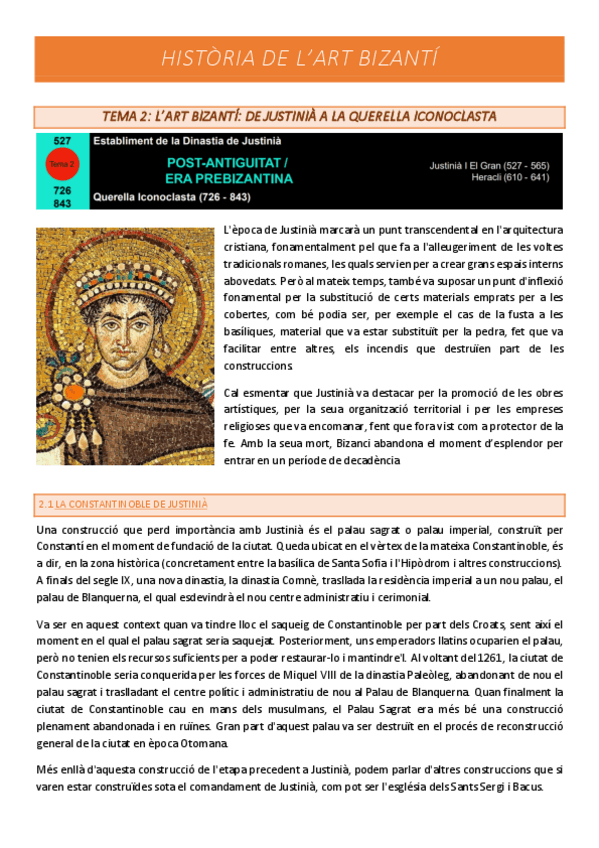 HISTÒRIA DE L'ART BIZANTÍ

TEMA 2: L'ART BIZANTÍ: DE JUSTINIÀ A LA QUERELLA ICONOCLASTA

527
Tema 2
726
843

Establiment de la Dinastia de Justinià

POST-ANTIGUITAT / ERA PREBIZANTINA

Querella Iconoclasta (726 - 843)

Justinià I El Gran (527 - 565)
Heracli (610 - 641)

L'època de Justinià marcarà un punt transcendental en l'arquitectura cristiana, fonamentalment pel que fa a l'alleugeriment de les voltes tradicionals romanes, les quals servien per a crear grans espais interns abovedats. Però al mateix temps, també va suposar un punt d'inflexió fonamental per la substitució de certs materials emprats per a les cobertes, com bé podia ser, per exemple el cas de la fusta a les basíliques, material que va estar substituït per la pedra, fet que va facilitar entre altres, els incendis que destruïen part de les construccions.

Cal esmentar que Justinià va destacar per la promoció de les obres artístiques, per la seua organització territorial i per les empreses religioses que va encomanar, fent que fora vist com a protector de la fe. Amb la seua mort, Bizanci abandona el moment d'esplendor per entrar en un període de decadència

2.1 LA CONSTANTINOBLE DE JUSTINIÀ

Una construcció que perd importància amb Justinià és el palau sagrat o palau imperial, construït per Constantí en el moment de fundació de la ciutat. Queda ubicat en el vèrtex de la mateixa Constantinoble, és a dir, en la zona històrica (concretament entre la basílica de Santa Sofia i l'Hipòdrom i altres construccions). A finals del segle IX, una nova dinastia, la dinastia Comnè, trasllada la residència imperial a un nou palau, el palau de Blanquerna, el qual esdevindrà el nou centre administratiu i cerimonial.

Va ser en aquest context quan va tindre lloc el saqueig de Constantinoble per part dels Croats, sent així el moment en el qual el palau sagrat seria saquejat. Posteriorment, uns emperadors llatins ocuparien el palau, però no tenien els recursos suficients per a poder restaurar-lo i mantindre'l. Al voltant del 1261, la ciutat de Constantinoble seria conquerida per les forces de Miquel VIII de la dinastia Paleòleg, abandonant de nou el palau sagrat i traslladant el centre polític i administratiu de nou al Palau de Blanquerna. Quan finalment la ciutat de Constantinoble cau en mans dels musulmans, el Palau Sagrat era més bé una construcció plenament abandonada i en ruïnes. Gran part d'aquest palau va ser destruït en el procés de reconstrucció general de la ciutat en època Otomana.

Més enllà d'aquesta construcció de l'etapa precedent a Justinià, podem parlar d'altres construccions que si varen estar construïdes sota el comandament de Justinià, com pot ser l'església dels Sants Sergi i Bacus.